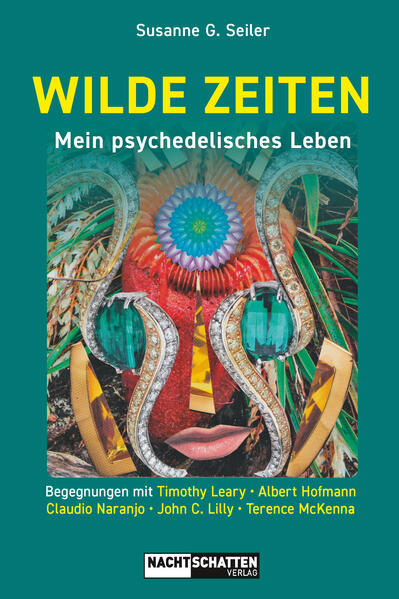 Susanne G. Seiler

WILDE ZEITEN

Mein psychedelisches Leben

Begegnungen mit Timothy Leary • Albert Hofmann Claudio Naranjo • John C. Lilly • Terence McKenna

NACHTSCHATTEN VERLAG